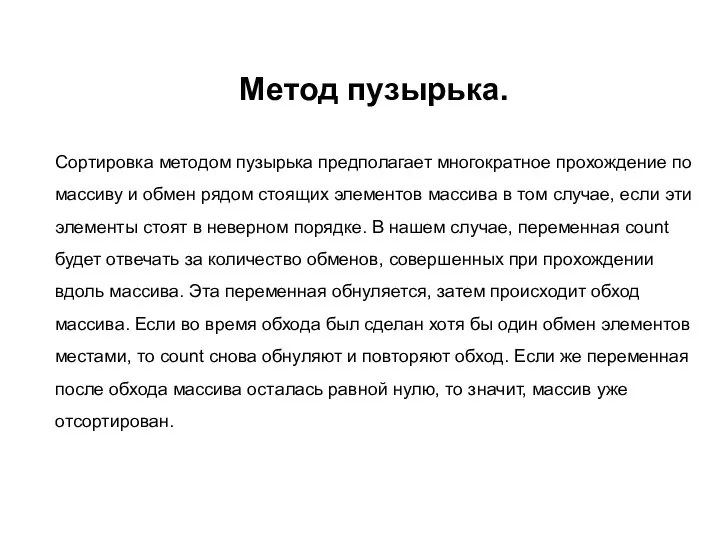 Метод пузырька.

Сортировка методом пузырька предполагает многократное прохождение по массиву и обмен рядом стоящих элементов массива в том случае, если эти элементы стоят в неверном порядке. В нашем случае, переменная count будет отвечать за количество обменов, совершенных при прохождении вдоль массива. Эта переменная обнуляется, затем происходит обход массива. Если во время обхода был сделан хотя бы один обмен элементов местами, то count снова обнуляют и повторяют обход. Если же переменная после обхода массива осталась равной нулю, то значит, массив уже отсортирован.